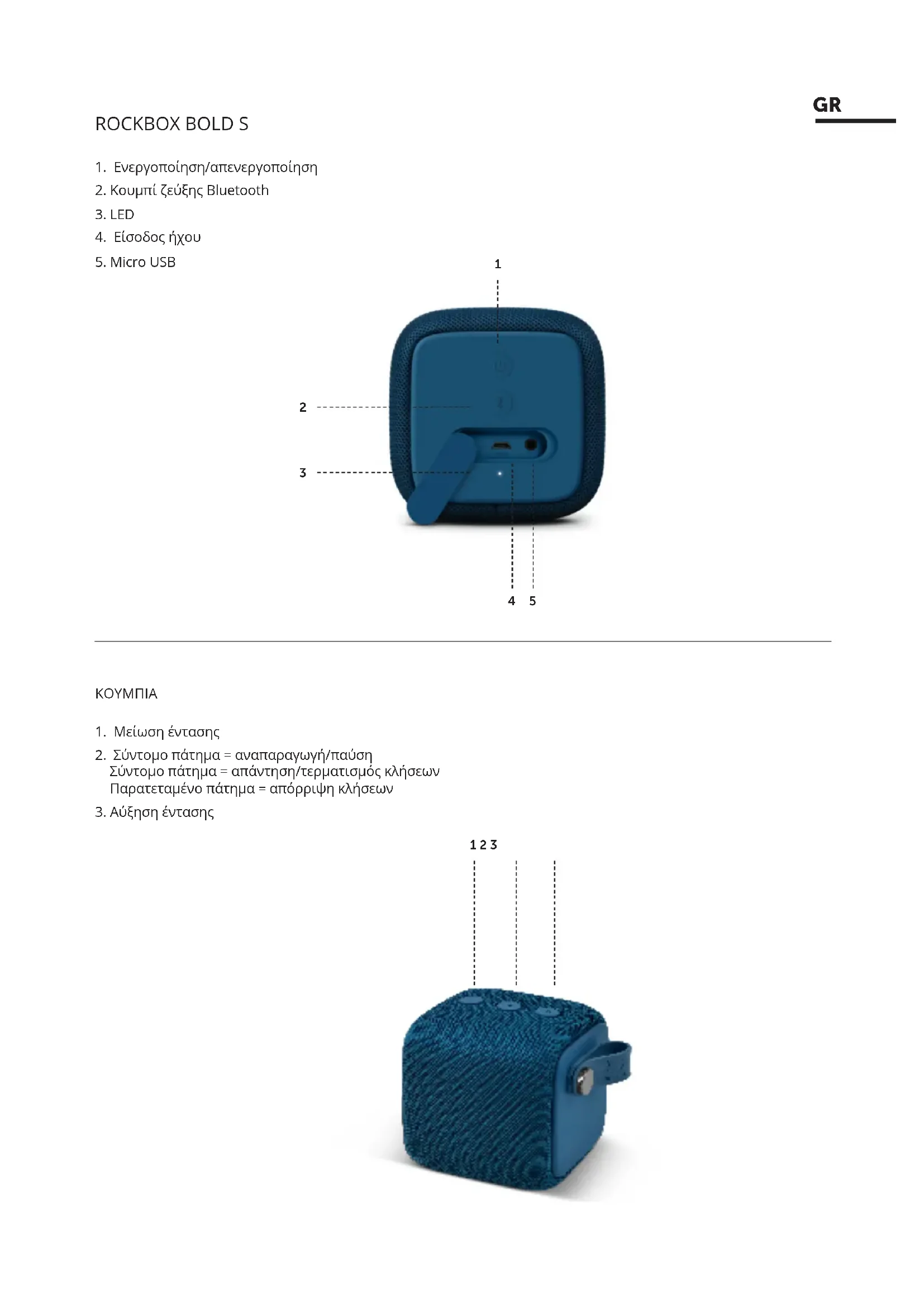 GR

ROCKBOX BOLD S

1. Ενεργοποίηση/απενεργοποίηση
2. Κουμπί ζεύξης Bluetooth
3. LED
4. Είσοδος ήχου
5. Micro USB

1

2

3

4 5

ΚΟΥΜΠΙΑ

1. Μείωση έντασης
2. Σύντομο πάτημα = αναπαραγωγή/παύση
Σύντομο πάτημα = απάντηση/τερματισμός κλήσεων
Παρατεταμένο πάτημα = απόρριψη κλήσεων
3. Αύξηση έντασης

1 2 3